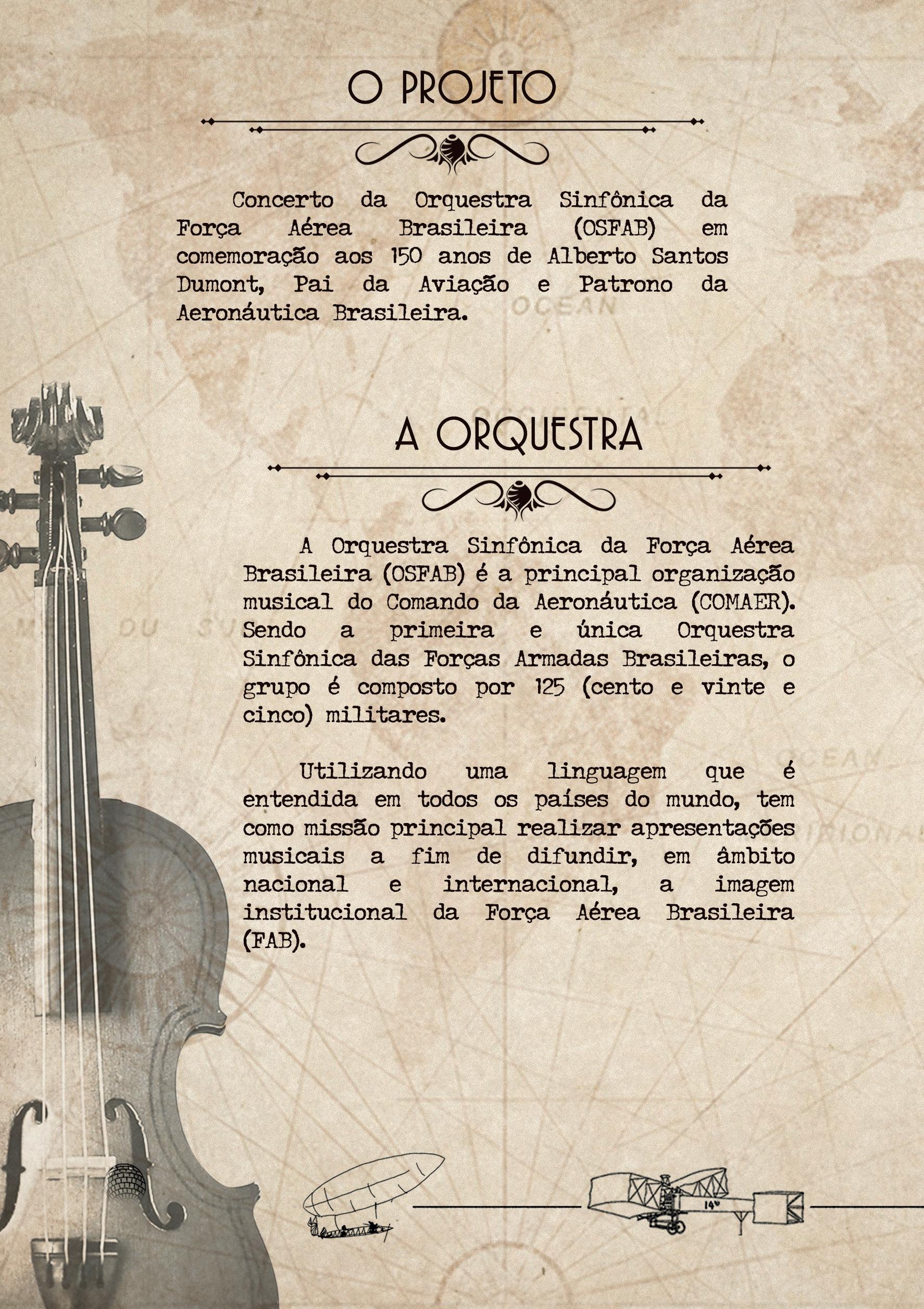 O PROJETO

Concerto da Orquestra Sinfônica da Força Aérea Brasileira (OSFAB) em comemoração aos 150 anos de Alberto Santos Dumont, Pai da Aviação e Patrono da Aeronáutica Brasileira.

A ORQUESTRA

A Orquestra Sinfônica da Força Aérea Brasileira (OSFAB) é a principal organização musical do Comando da Aeronáutica (COMAER). Sendo a primeira e única Orquestra Sinfônica das Forças Armadas Brasileiras, o grupo é composto por 125 (cento e vinte e cinco) militares.

Utilizando uma linguagem que é entendida em todos os países do mundo, tem como missão principal realizar apresentações musicais a fim de difundir, em âmbito nacional e internacional, a imagem institucional da Força Aérea Brasileira (FAB).